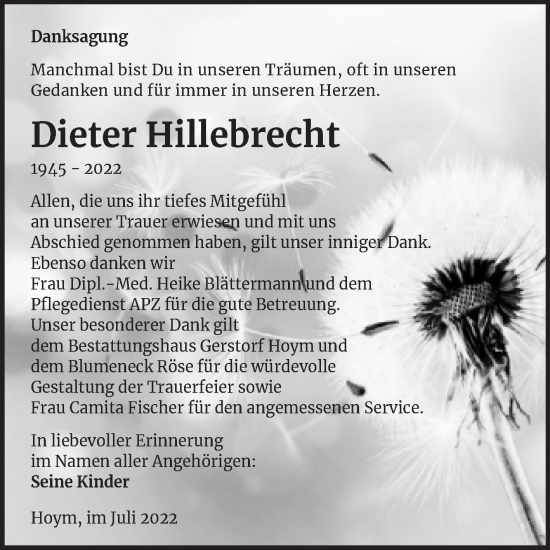 Danksagung

Manchmal bist Du in unseren Träumen, oft in unseren Gedanken und für immer in unseren Herzen.

Dieter Hillebrecht

1945 - 2022

Allen, die uns ihr tiefes Mitgefühl an unserer Trauer erwiesen und mit uns Abschied genommen haben, gilt unser inniger Dank.
Ebenso danken wir
Frau Dipl.-Med. Heike Blättermann und dem Pflegedienst APZ für die gute Betreuung.
Unser besonderer Dank gilt
dem Bestattungshaus Gerstorf Hoym und dem Blumeneck Röse für die würdevolle Gestaltung der Trauerfeier sowie
Frau Camita Fischer für den angemessenen Service.

In liebevoller Erinnerung
im Namen aller Angehörigen:
Seine Kinder

Hoym, im Juli 2022